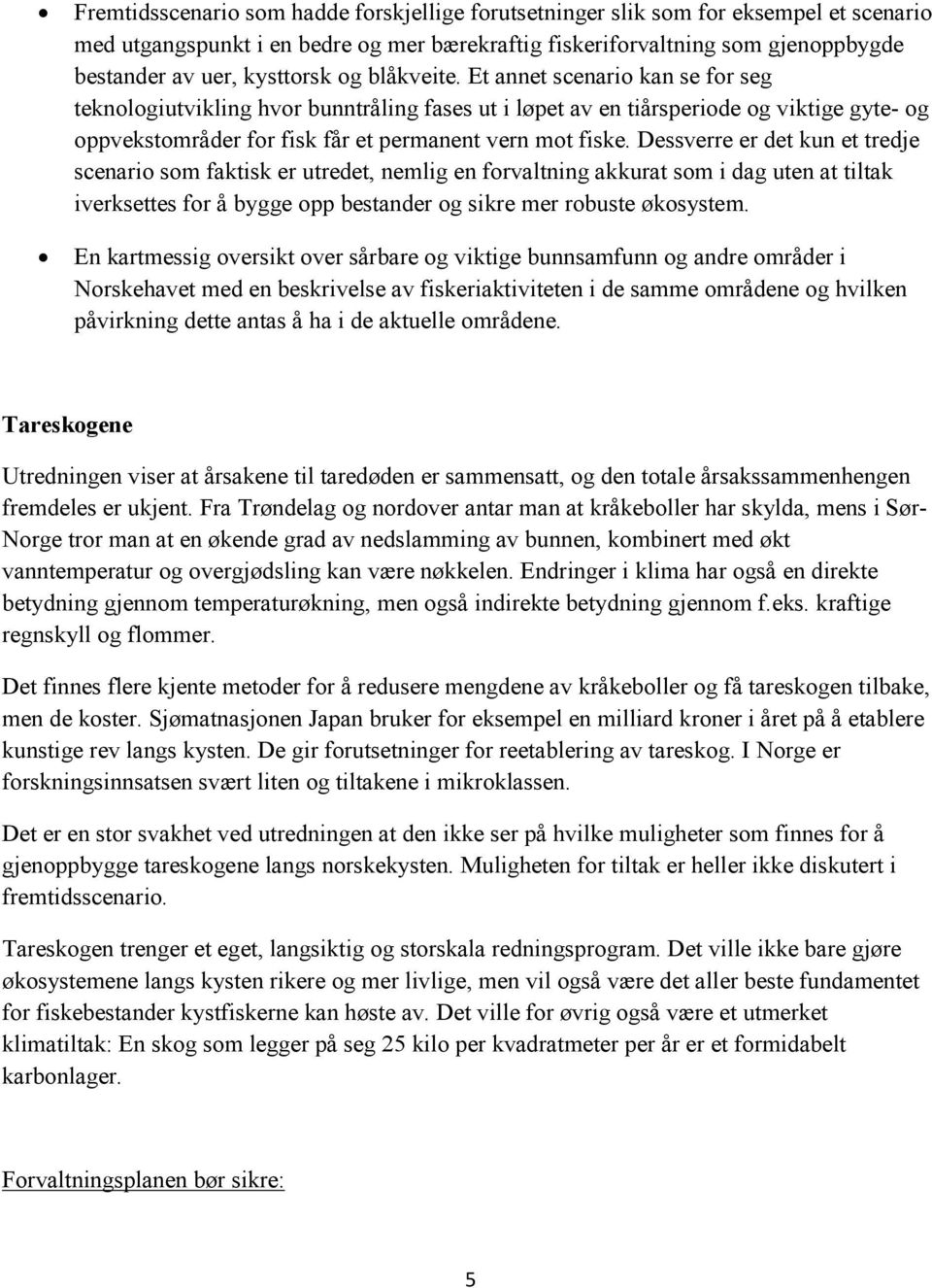 • Fremtidsscenario som hadde forskjellige forutsetninger slik som for eksempel et scenario med utgangspunkt i en bedre og mer bærekraftig fiskeriforvaltning som gjenoppbygde bestander av uer, kysttorsk og blåkveite. Et annet scenario kan se for seg teknologiutvikling hvor bunntråling fases ut i løpet av en tiårsperiode og viktige gyte- og oppvekstområder for fisk får et permanent vern mot fiske. Dessverre er det kun et tredje scenario som faktisk er utredet, nemlig en forvaltning akkurat som i dag uten at tiltak iverksettes for å bygge opp bestander og sikre mer robuste økosystem.

• En kartmessig oversikt over sårbare og viktige bunnsamfunn og andre områder i Norskehavet med en beskrivelse av fiskeriaktiviteten i de samme områdene og hvilken påvirkning dette antas å ha i de aktuelle områdene.

Tareskogene

Utredningen viser at årsakene til taredøden er sammensatt, og den totale årsakssammenhengen fremdeles er ukjent. Fra Trøndelag og nordover antar man at kråkeboller har skylda, mens i Sør-Norge tror man at en økende grad av nedslamming av bunnen, kombinert med økt vanntemperatur og overgjødsling kan være nøkkelen. Endringer i klima har også en direkte betydning gjennom temperaturøkning, men også indirekte betydning gjennom f.eks. kraftige regnskyll og flommer.

Det finnes flere kjente metoder for å redusere mengdene av kråkeboller og få tareskogen tilbake, men de koster. Sjømatnasjonen Japan bruker for eksempel en milliard kroner i året på å etablere kunstige rev langs kysten. De gir forutsetninger for reetablering av tareskog. I Norge er forskningsinnsatsen svært liten og tiltakene i mikroklassen.

Det er en stor svakhet ved utredningen at den ikke ser på hvilke muligheter som finnes for å gjenoppbygge tareskogene langs norskekysten. Muligheten for tiltak er heller ikke diskutert i fremtidsscenario.

Tareskogen trenger et eget, langsiktig og storskala redningsprogram. Det ville ikke bare gjøre økosystemene langs kysten rikere og mer livlige, men vil også være det aller beste fundamentet for fiskebestander kystfiskerne kan høste av. Det ville for øvrig også være et utmerket klimatiltak: En skog som legger på seg 25 kilo per kvadratmeter per år er et formidabelt karbonlager.

Forvaltningsplanen bør sikre:

5